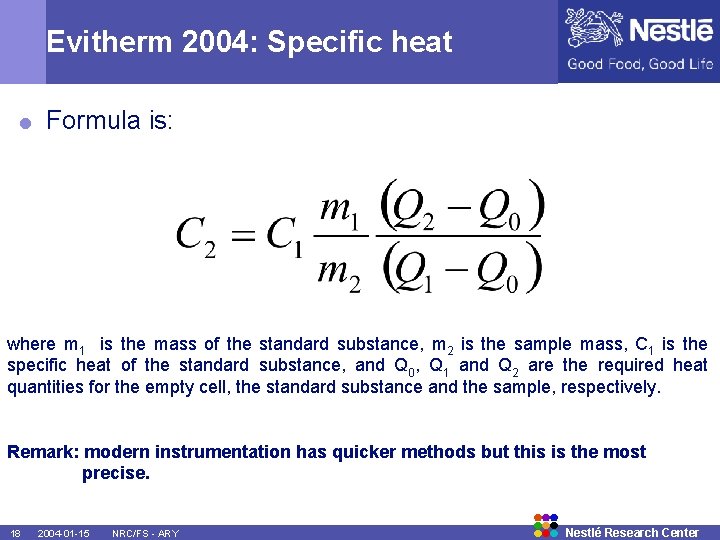 Evitherm 2004: Specific heat

Nestlé
Good Food, Good Life

• Formula is:

$C_2 = C_1 \frac{m_1}{m_2} \frac{(Q_2 - Q_0)}{(Q_1 - Q_0)}$

where $m_1$ is the mass of the standard substance, $m_2$ is the sample mass, $C_1$ is the specific heat of the standard substance, and $Q_0$, $Q_1$ and $Q_2$ are the required heat quantities for the empty cell, the standard substance and the sample, respectively.

Remark: modern instrumentation has quicker methods but this is the most precise.

18 2004-01-15 NRC/FS - ARY

Nestlé Research Center